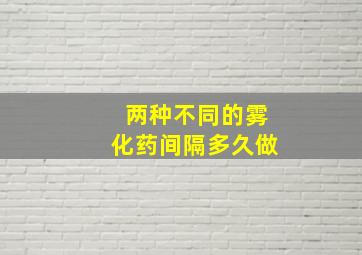 两种不同的雾化药间隔多久做